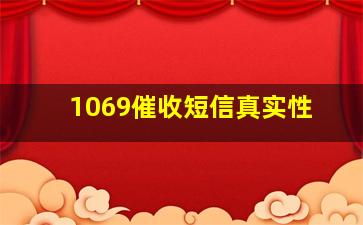 1069催收短信真实性